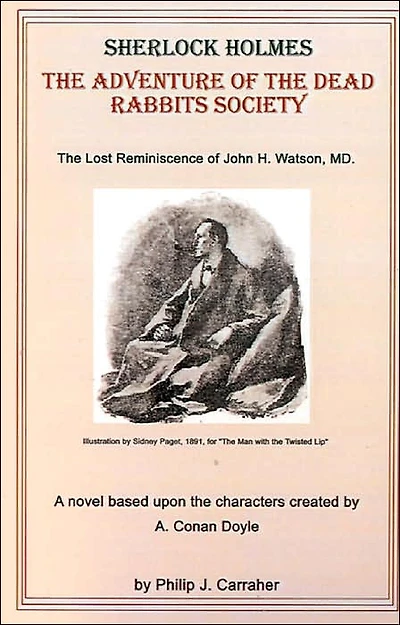 SHERLOCK HOLMES
THE ADVENTURE OF THE DEAD RABBITS SOCIETY

The Lost Reminiscence of John H. Watson, MD.

Illustration by Sidney Paget, 1891, for "The Man with the Twisted Lip"

A novel based upon the characters created by A. Conan Doyle

by Philip J. Carraher